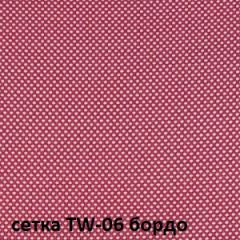 сетка TW-06 бордо